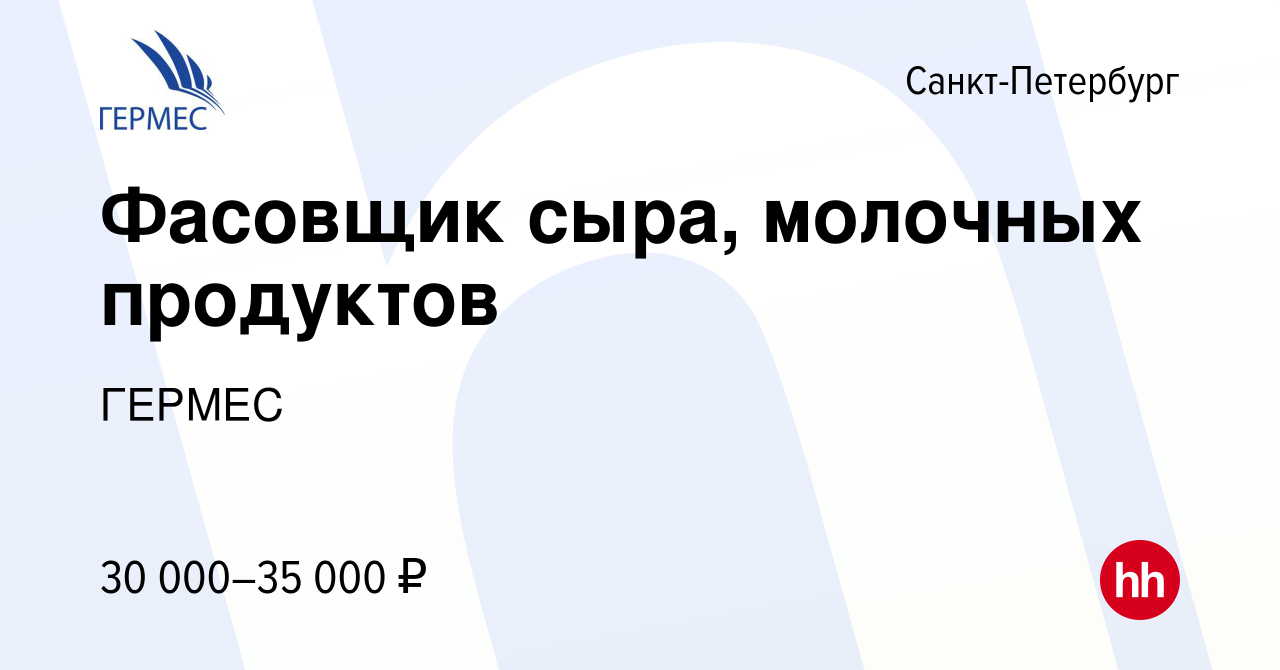 ГЕРМЕС

Санкт-Петербург

Фасовщик сыра, молочных продуктов

ГЕРМЕС

30 000–35 000 ₽

hh